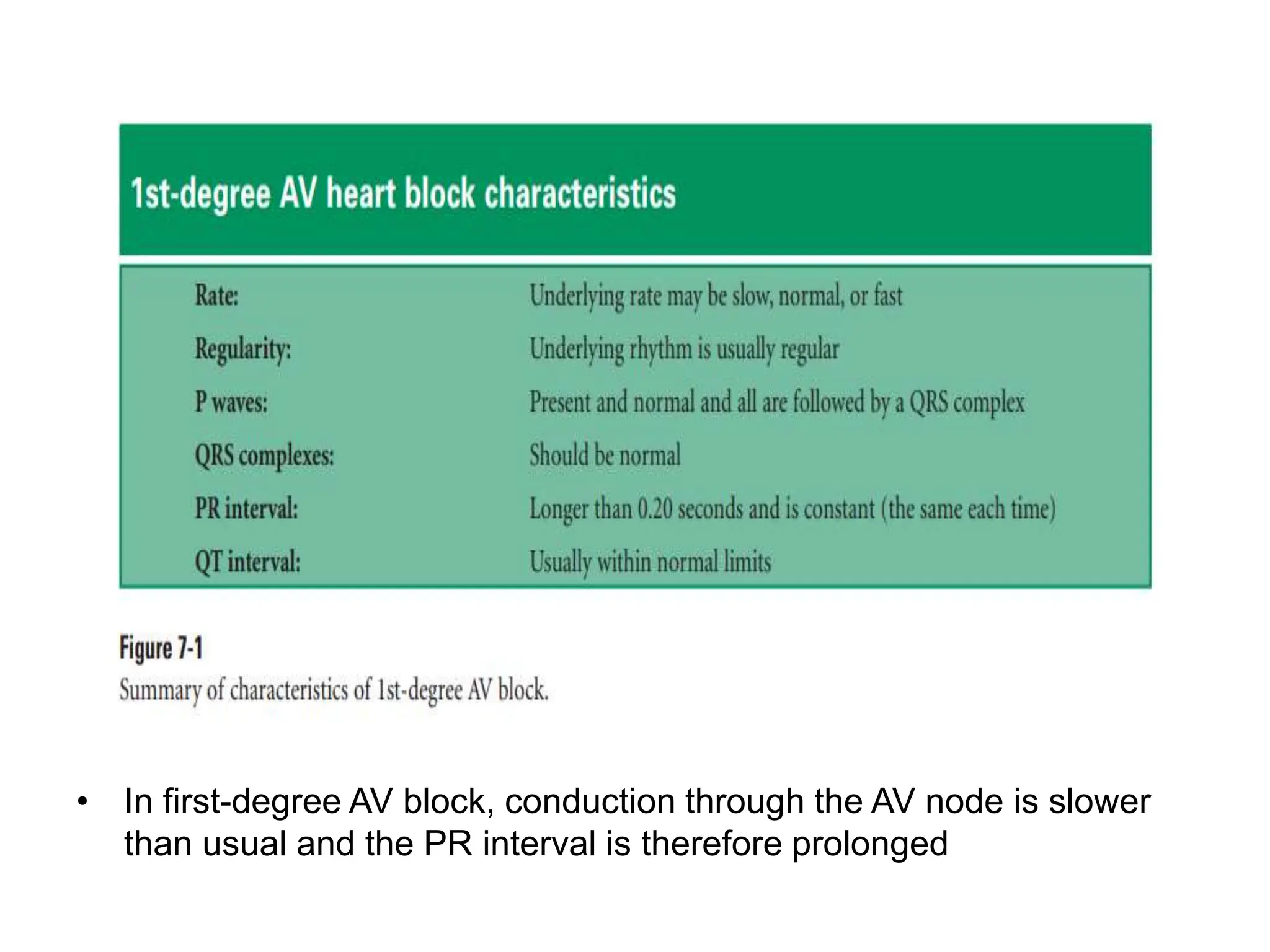 1st-degree AV heart block characteristics

| | |
|---|---|
| Rate: | Underlying rate may be slow, normal, or fast |
| Regularity: | Underlying rhythm is usually regular |
| P waves: | Present and normal and all are followed by a QRS complex |
| QRS complexes: | Should be normal |
| PR interval: | Longer than 0.20 seconds and is constant (the same each time) |
| QT interval: | Usually within normal limits |

Figure 7-1
Summary of characteristics of 1st-degree AV block.

• In first-degree AV block, conduction through the AV node is slower than usual and the PR interval is therefore prolonged